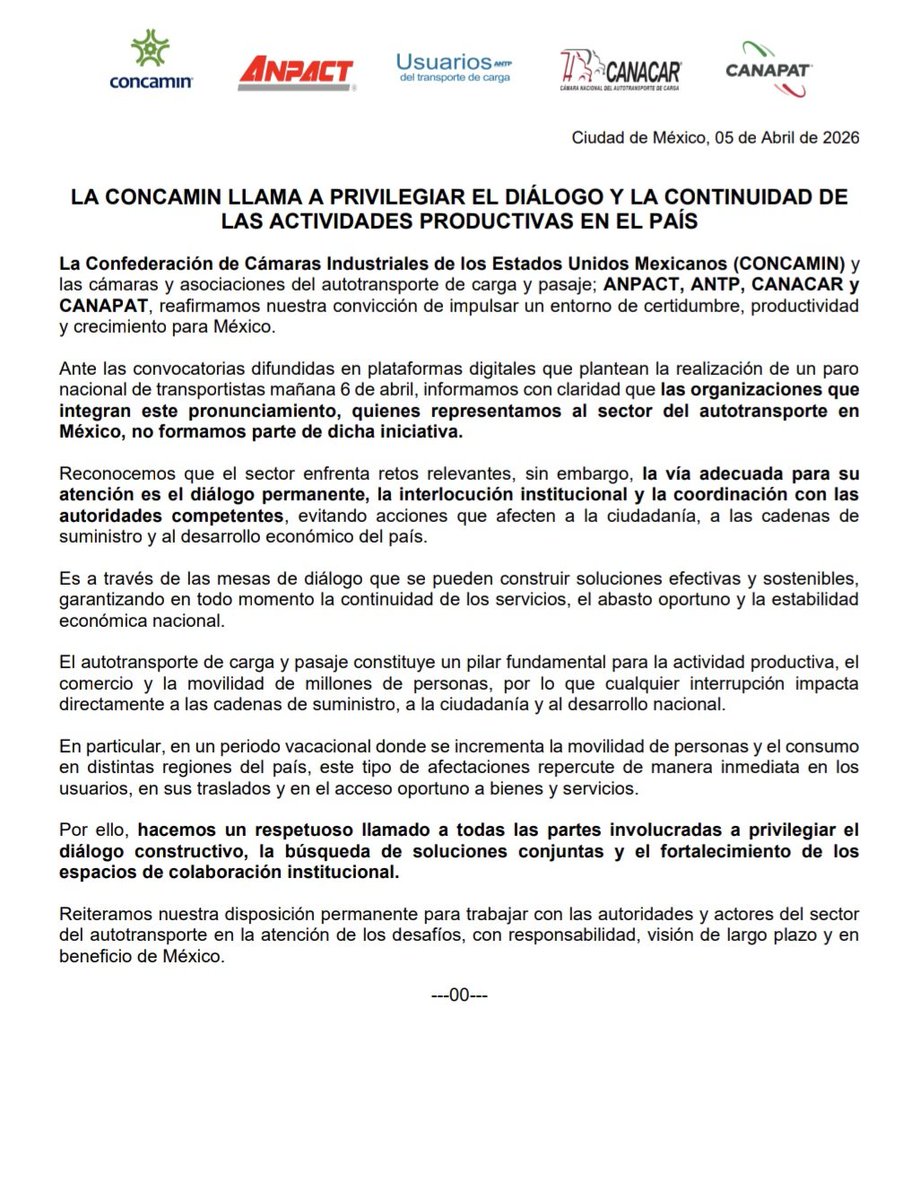 concamin ANPACT Usuarios ANTP del transporte de carga CANACAR CÁMARA NACIONAL DEL AUTOTRANSPORTE DE CARGA CANAPAT

Ciudad de México, 05 de Abril de 2026

LA CONCAMIN LLAMA A PRIVILEGIAR EL DIÁLOGO Y LA CONTINUIDAD DE LAS ACTIVIDADES PRODUCTIVAS EN EL PAÍS

La Confederación de Cámaras Industriales de los Estados Unidos Mexicanos (CONCAMIN) y las cámaras y asociaciones del autotransporte de carga y pasaje; ANPACT, ANTP, CANACAR y CANAPAT, reafirmamos nuestra convicción de impulsar un entorno de certidumbre, productividad y crecimiento para México.

Ante las convocatorias difundidas en plataformas digitales que plantean la realización de un paro nacional de transportistas mañana 6 de abril, informamos con claridad que las organizaciones que integran este pronunciamiento, quienes representamos al sector del autotransporte en México, no formamos parte de dicha iniciativa.

Reconocemos que el sector enfrenta retos relevantes, sin embargo, la vía adecuada para su atención es el diálogo permanente, la interlocución institucional y la coordinación con las autoridades competentes, evitando acciones que afecten a la ciudadanía, a las cadenas de suministro y al desarrollo económico del país.

Es a través de las mesas de diálogo que se pueden construir soluciones efectivas y sostenibles, garantizando en todo momento la continuidad de los servicios, el abasto oportuno y la estabilidad económica nacional.

El autotransporte de carga y pasaje constituye un pilar fundamental para la actividad productiva, el comercio y la movilidad de millones de personas, por lo que cualquier interrupción impacta directamente a las cadenas de suministro, a la ciudadanía y al desarrollo nacional.

En particular, en un periodo vacacional donde se incrementa la movilidad de personas y el consumo en distintas regiones del país, este tipo de afectaciones repercute de manera inmediata en los usuarios, en sus traslados y en el acceso oportuno a bienes y servicios.

Por ello, hacemos un respetuoso llamado a todas las partes involucradas a privilegiar el diálogo constructivo, la búsqueda de soluciones conjuntas y el fortalecimiento de los espacios de colaboración institucional.

Reiteramos nuestra disposición permanente para trabajar con las autoridades y actores del sector del autotransporte en la atención de los desafíos, con responsabilidad, visión de largo plazo y en beneficio de México.

---00---